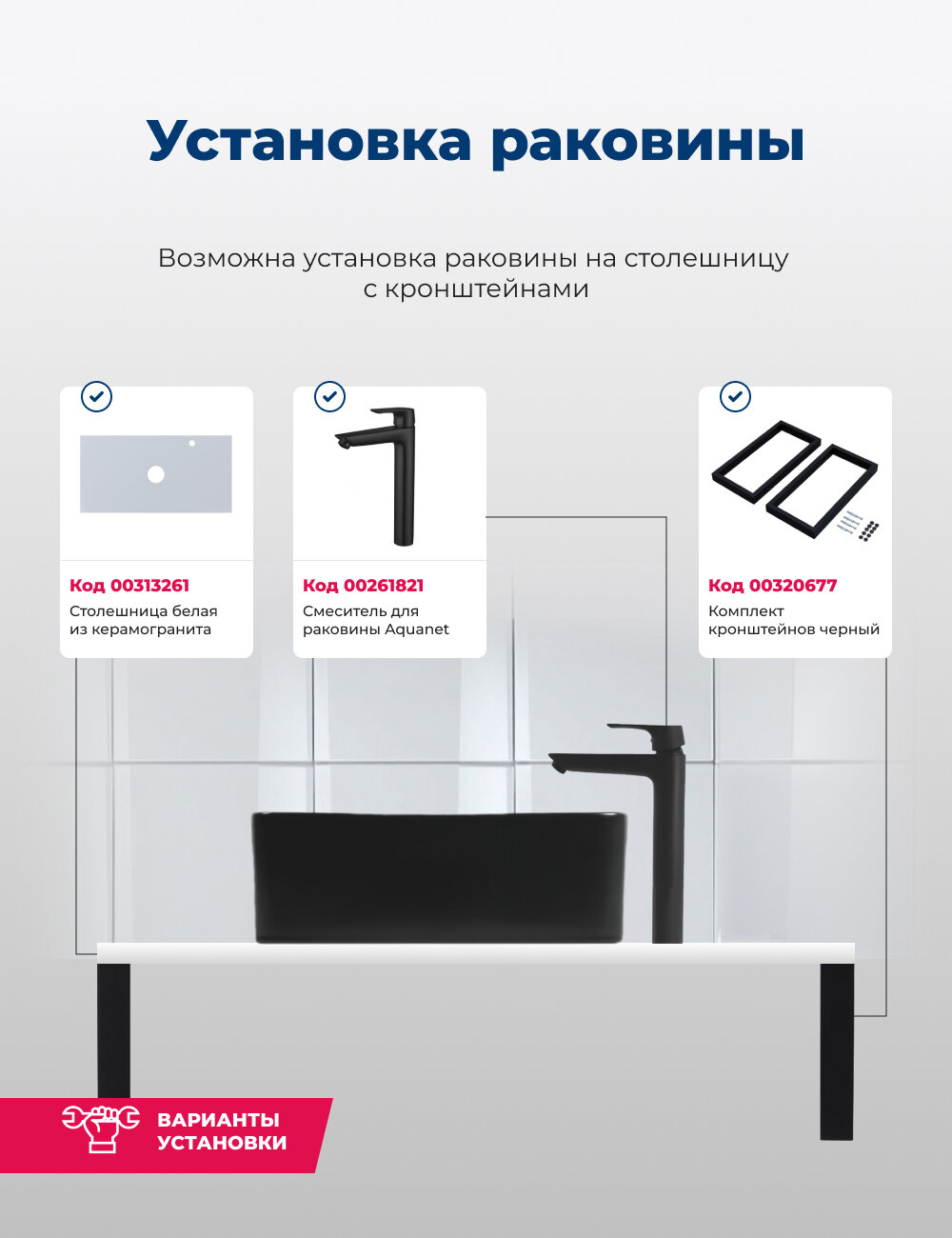 Установка раковины

Возможна установка раковины на столешницу с кронштейнами

Код 00313261
Столешница белая из керамогранита

Код 00261821
Смеситель для раковины Aquanet

Код 00320677
Комплект кронштейнов черный

ВАРИАНТЫ УСТАНОВКИ